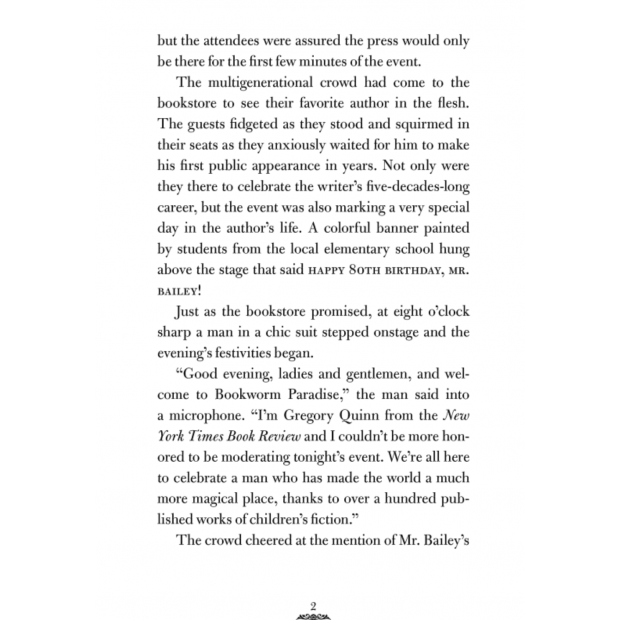 but the attendees were assured the press would only be there for the first few minutes of the event.

The multigenerational crowd had come to the bookstore to see their favorite author in the flesh. The guests fidgeted as they stood and squirmed in their seats as they anxiously waited for him to make his first public appearance in years. Not only were they there to celebrate the writer's five-decades-long career, but the event was also marking a very special day in the author's life. A colorful banner painted by students from the local elementary school hung above the stage that said HAPPY 80TH BIRTHDAY, MR. BAILEY!

Just as the bookstore promised, at eight o'clock sharp a man in a chic suit stepped onstage and the evening's festivities began.

"Good evening, ladies and gentlemen, and welcome to Bookworm Paradise," the man said into a microphone. "I'm Gregory Quinn from the New York Times Book Review and I couldn't be more honored to be moderating tonight's event. We're all here to celebrate a man who has made the world a much more magical place, thanks to over a hundred published works of children's fiction."

The crowd cheered at the mention of Mr. Bailey's

2